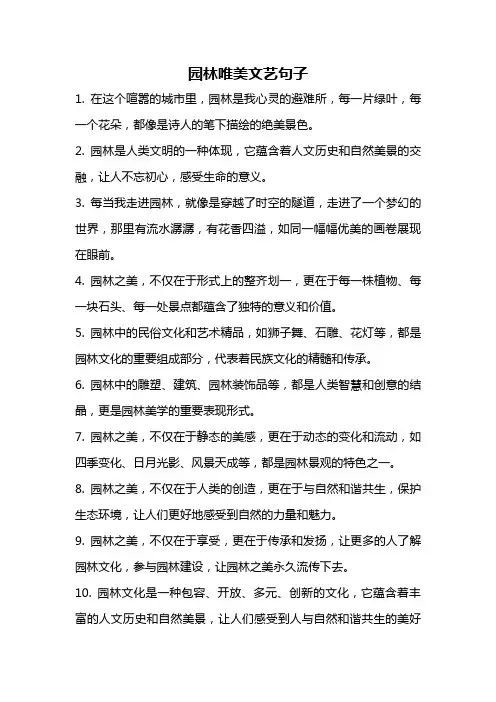 园林唯美文艺句子

1. 在这个喧嚣的城市里，园林是我心灵的避难所，每一片绿叶，每一个花朵，都像是诗人的笔下描绘的绝美景色。

2. 园林是人类文明的一种体现，它蕴含着人文历史和自然美景的交融，让人不忘初心，感受生命的意义。

3. 每当我走进园林，就像是穿越了时空的隧道，走进了一个梦幻的世界，那里有流水潺潺，有花香四溢，如同一幅幅优美的画卷展现在眼前。

4. 园林之美，不仅在于形式上的整齐划一，更在于每一株植物、每一块石头、每一处景点都蕴含了独特的意义和价值。

5. 园林中的民俗文化和艺术精品，如狮子舞、石雕、花灯等，都是园林文化的重要组成部分，代表着民族文化的精髓和传承。

6. 园林中的雕塑、建筑、园林装饰品等，都是人类智慧和创意的结晶，更是园林美学的重要表现形式。

7. 园林之美，不仅在于静态的美感，更在于动态的变化和流动，如四季变化、日月光影、风景天成等，都是园林景观的特色之一。

8. 园林之美，不仅在于人类的创造，更在于与自然和谐共生，保护生态环境，让人们更好地感受到自然的力量和魅力。

9. 园林之美，不仅在于享受，更在于传承和发扬，让更多的人了解园林文化，参与园林建设，让园林之美永久流传下去。

10. 园林文化是一种包容、开放、多元、创新的文化，它蕴含着丰富的人文历史和自然美景，让人们感受到人与自然和谐共生的美好